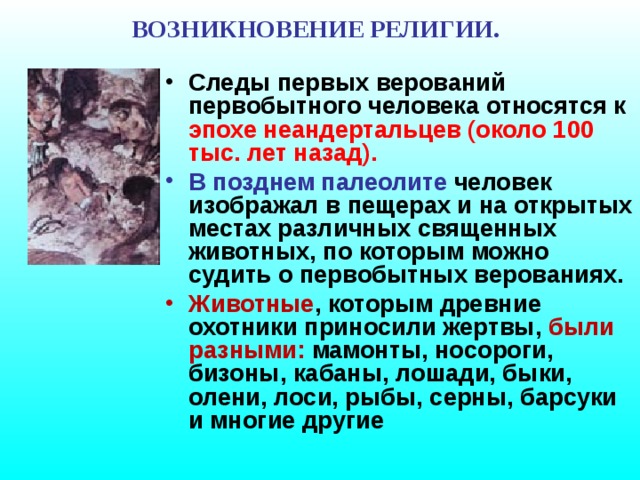 ВОЗНИКНОВЕНИЕ РЕЛИГИИ.

• Следы первых верований первобытного человека относятся к эпохе неандертальцев (около 100 тыс. лет назад).

• В позднем палеолите человек изображал в пещерах и на открытых местах различных священных животных, по которым можно судить о первобытных верованиях.

• Животные, которым древние охотники приносили жертвы, были разными: мамонты, носороги, бизоны, кабаны, лошади, быки, олени, лоси, рыбы, серны, барсуки и многие другие